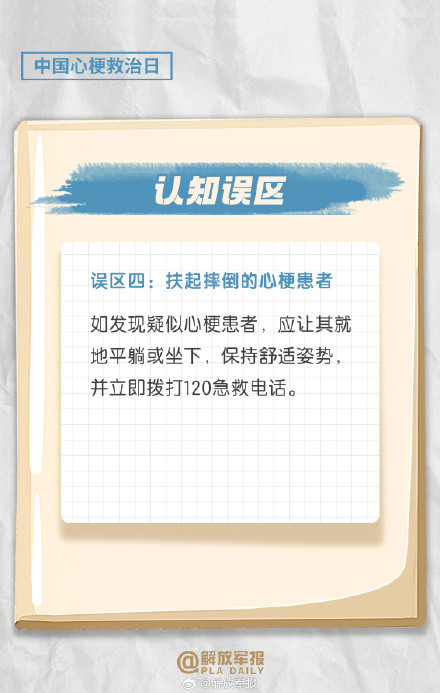 中国心梗救治日

认知误区

误区四：扶起摔倒的心梗患者

如发现疑似心梗患者，应让其就地平躺或坐下，保持舒适姿势，并立即拨打120急救电话。

@解放军报
PLA DAILY
@解放军报